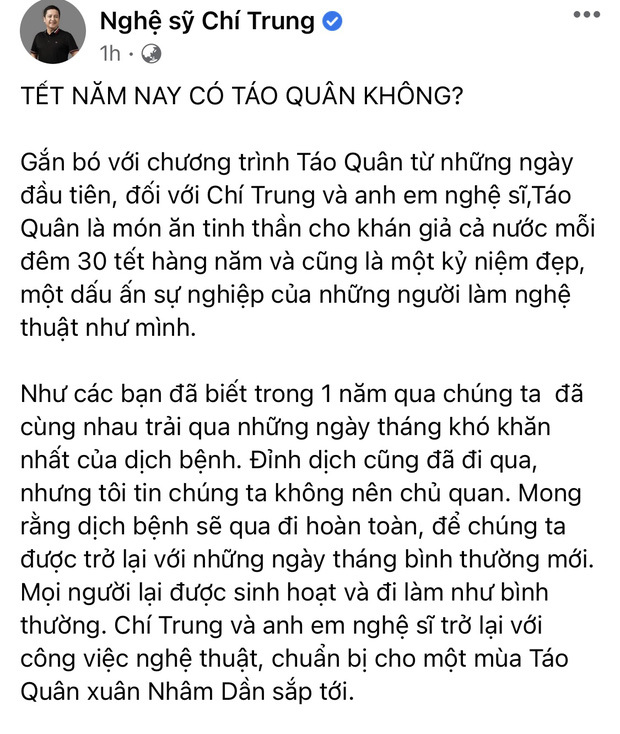 Nghệ sỹ Chí Trung
1h ·

TẾT NĂM NAY CÓ TÁO QUÂN KHÔNG?

Gắn bó với chương trình Táo Quân từ những ngày đầu tiên, đối với Chí Trung và anh em nghệ sĩ,Táo Quân là món ăn tinh thần cho khán giả cả nước mỗi đêm 30 tết hàng năm và cũng là một kỷ niệm đẹp, một dấu ấn sự nghiệp của những người làm nghệ thuật như mình.

Như các bạn đã biết trong 1 năm qua chúng ta đã cùng nhau trải qua những ngày tháng khó khăn nhất của dịch bệnh. Đỉnh dịch cũng đã đi qua, nhưng tôi tin chúng ta không nên chủ quan. Mong rằng dịch bệnh sẽ qua đi hoàn toàn, để chúng ta được trở lại với những ngày tháng bình thường mới. Mọi người lại được sinh hoạt và đi làm như bình thường. Chí Trung và anh em nghệ sĩ trở lại với công việc nghệ thuật, chuẩn bị cho một mùa Táo Quân xuân Nhâm Dần sắp tới.